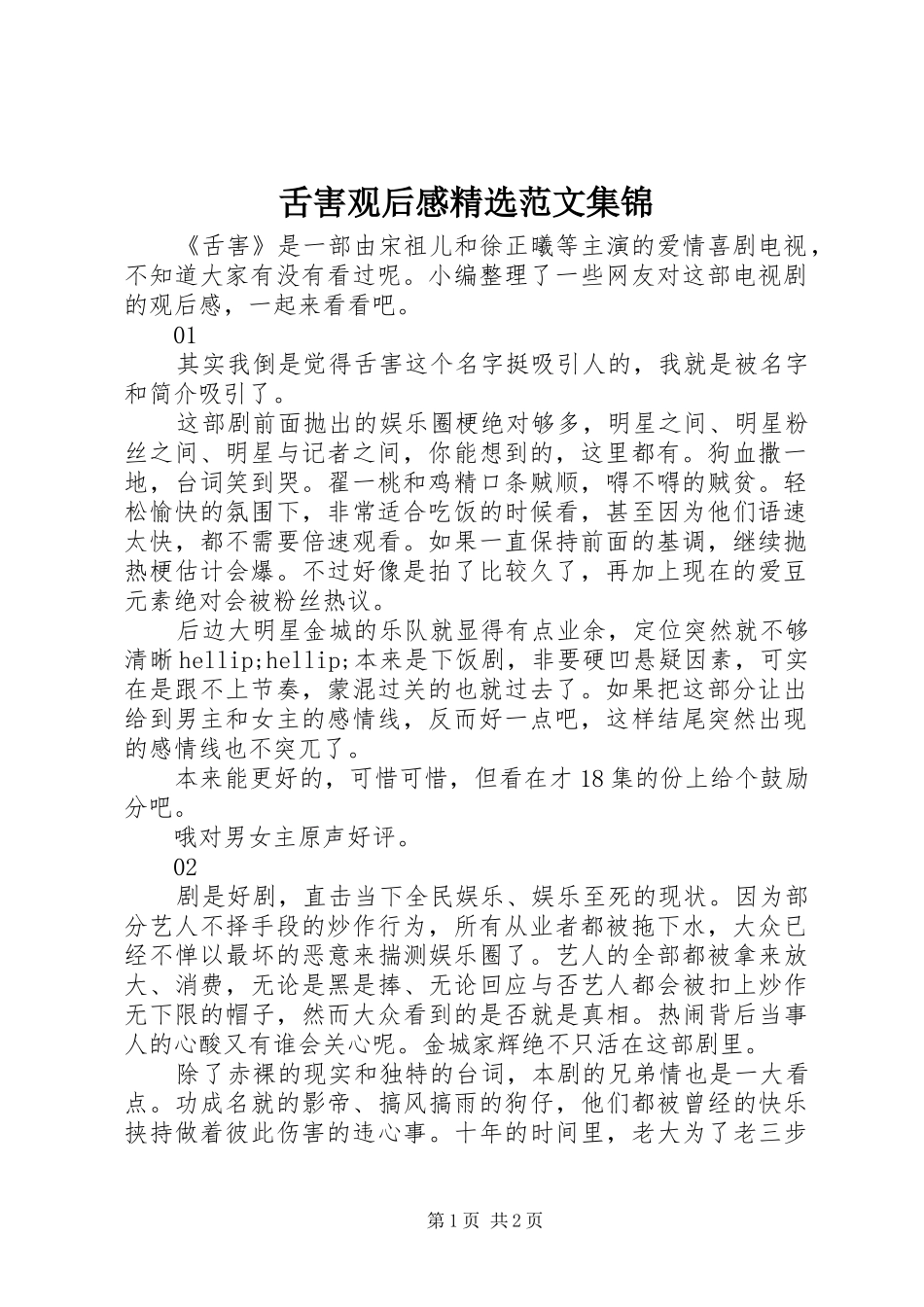 舌害观后感精选范文集锦

《舌害》是一部由宋祖儿和徐正曦等主演的爱情喜剧电视，不知道大家有没有看过呢。小编整理了一些网友对这部电视剧的观后感，一起来看看吧。

01

其实我倒是觉得舌害这个名字挺吸引人的，我就是被名字和简介吸引了。

这部剧前面抛出的娱乐圈梗绝对够多，明星之间、明星粉丝之间、明星与记者之间，你能想到的，这里都有。狗血撒一地，台词笑到哭。翟一桃和鸡精口条贼顺，嘚不嘚的贼贫。轻松愉快的氛围下，非常适合吃饭的时候看，甚至因为他们语速太快，都不需要倍速观看。如果一直保持前面的基调，继续抛热梗估计会爆。不过好像是拍了比较久了，再加上现在的爱豆元素绝对会被粉丝热议。

后边大明星金城的乐队就显得有点业余，定位突然就不够清晰hellip;hellip;本来是下饭剧，非要硬凹悬疑因素，可实在是跟不上节奏，蒙混过关的也就过去了。如果把这部分让出给到男主和女主的感情线，反而好一点吧，这样结尾突然出现的感情线也不突兀了。

本来能更好的，可惜可惜，但看在才18集的份上给个鼓励分吧。

哦对男女主原声好评。

02

剧是好剧，直击当下全民娱乐、娱乐至死的现状。因为部分艺人不择手段的炒作行为，所有从业者都被拖下水，大众已经不惮以最坏的恶意来揣测娱乐圈了。艺人的全部都被拿来放大、消费，无论是黑是捧、无论回应与否艺人都会被扣上炒作无下限的帽子，然而大众看到的是否就是真相。热闹背后当事人的心酸又有谁会关心呢。金城家辉绝不只活在这部剧里。

除了赤裸的现实和独特的台词，本剧的兄弟情也是一大看点。功成名就的影帝、搞风搞雨的狗仔，他们都被曾经的快乐挟持做着彼此伤害的违心事。十年的时间里，老大为了老三步

第1页 共2页